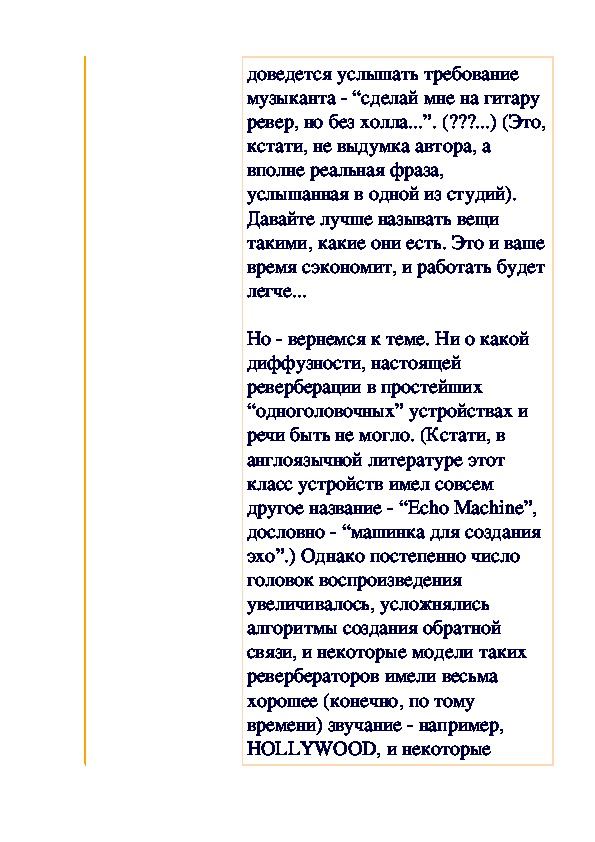 доведется услышать требование музыканта - “сделай мне на гитару ревер, но без холла...”. (???...) (Это, кстати, не выдумка автора, а вполне реальная фраза, услышанная в одной из студий). Давайте лучше называть вещи такими, какие они есть. Это и ваше время сэкономит, и работать будет легче...

Но - вернемся к теме. Ни о какой диффузности, настоящей реверберации в простейших “одноголовочных” устройствах и речи быть не могло. (Кстати, в англоязычной литературе этот класс устройств имел совсем другое название - “Echo Machine”, дословно - “машинка для создания эхо”.) Однако постепенно число головок воспроизведения увеличивалось, усложнялись алгоритмы создания обратной связи, и некоторые модели таких ревербераторов имели весьма хорошее (конечно, по тому времени) звучание - например, HOLLYWOOD, и некоторые